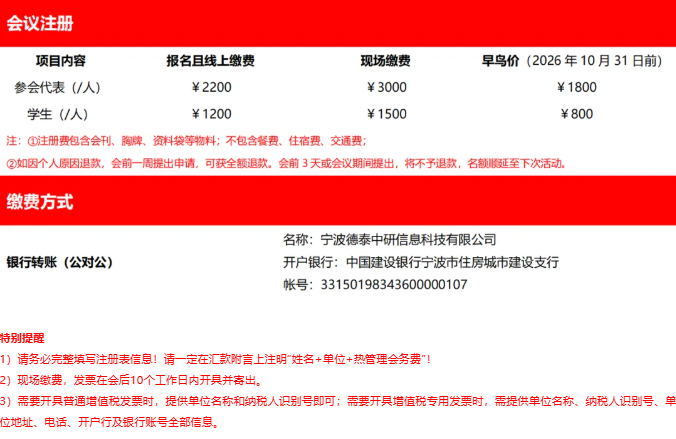 会议注册

| 项目内容 | 报名且线上缴费 | 现场缴费 | 早鸟价（2026 年 10 月 31 日前） |
|---|---|---|---|
| 参会代表（/人） | ￥2200 | ￥3000 | ￥1800 |
| 学生（/人） | ￥1200 | ￥1500 | ￥800 |

注：①注册费包含会刊、胸牌、资料袋等物料；不包含餐费、住宿费、交通费；

②如因个人原因退款，会前一周提出申请，可获全额退款。会前 3 天或会议期间提出，将不予退款，名额顺延至下次活动。

缴费方式

银行转账（公对公）

名称：宁波德泰中研信息科技有限公司
开户银行：中国建设银行宁波市住房城市建设支行
帐号：33150198343600000107

特别提醒

1）请务必完整填写注册表信息！请一定在汇款附言上注明"姓名+单位+热管理会务费"！

2）现场缴费，发票在会后10个工作日内开具并寄出。

3）需要开具普通增值税发票时，提供单位名称和纳税人识别号即可；需要开具增值税专用发票时，需提供单位名称、纳税人识别号、单位地址、电话、开户行及银行账号全部信息。